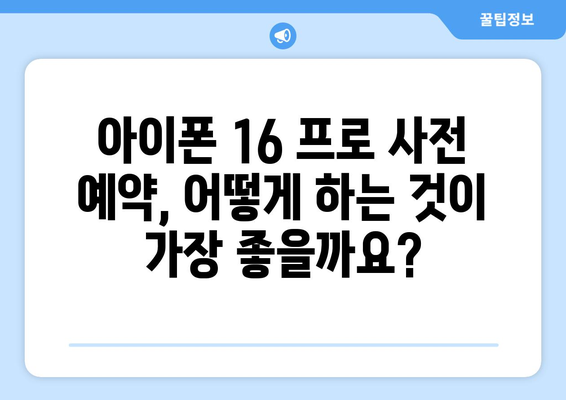 꿀팁정보

아이폰 16 프로 사전 예약, 어떻게 하는 것이 가장 좋을까요?